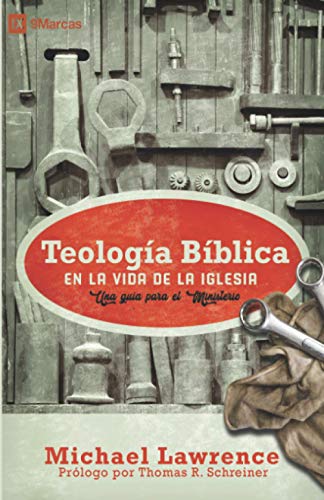 IX 9Marcas

Teología Bíblica
EN LA VIDA DE LA IGLESIA
Una guía para el Ministerio

Michael Lawrence
Prólogo por Thomas R. Schreiner